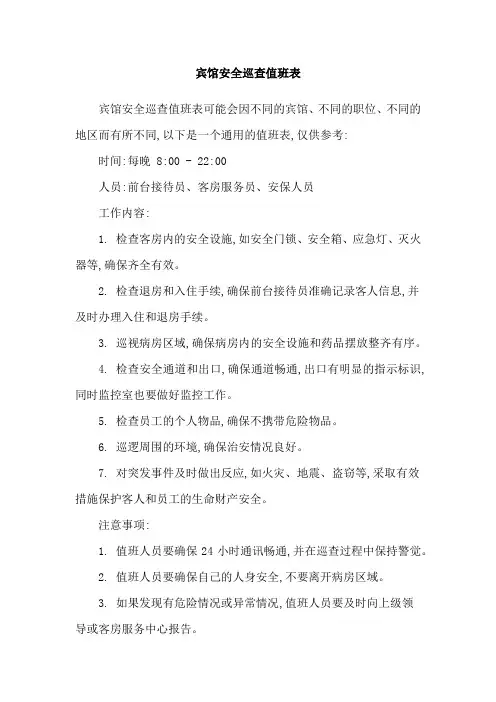 宾馆安全巡查值班表

宾馆安全巡查值班表可能会因不同的宾馆、不同的职位、不同的地区而有所不同,以下是一个通用的值班表,仅供参考:

时间:每晚 8:00 - 22:00

人员:前台接待员、客房服务员、安保人员

工作内容:

1. 检查客房内的安全设施,如安全门锁、安全箱、应急灯、灭火器等,确保齐全有效。

2. 检查退房和入住手续,确保前台接待员准确记录客人信息,并及时办理入住和退房手续。

3. 巡视病房区域,确保病房内的安全设施和药品摆放整齐有序。

4. 检查安全通道和出口,确保通道畅通,出口有明显的指示标识,同时监控室也要做好监控工作。

5. 检查员工的个人物品,确保不携带危险物品。

6. 巡逻周围的环境,确保治安情况良好。

7. 对突发事件及时做出反应,如火灾、地震、盗窃等,采取有效措施保护客人和员工的生命财产安全。

注意事项:

1. 值班人员要确保 24 小时通讯畅通,并在巡查过程中保持警觉。

2. 值班人员要确保自己的人身安全,不要离开病房区域。

3. 如果发现有危险情况或异常情况,值班人员要及时向上级领导或客房服务中心报告。